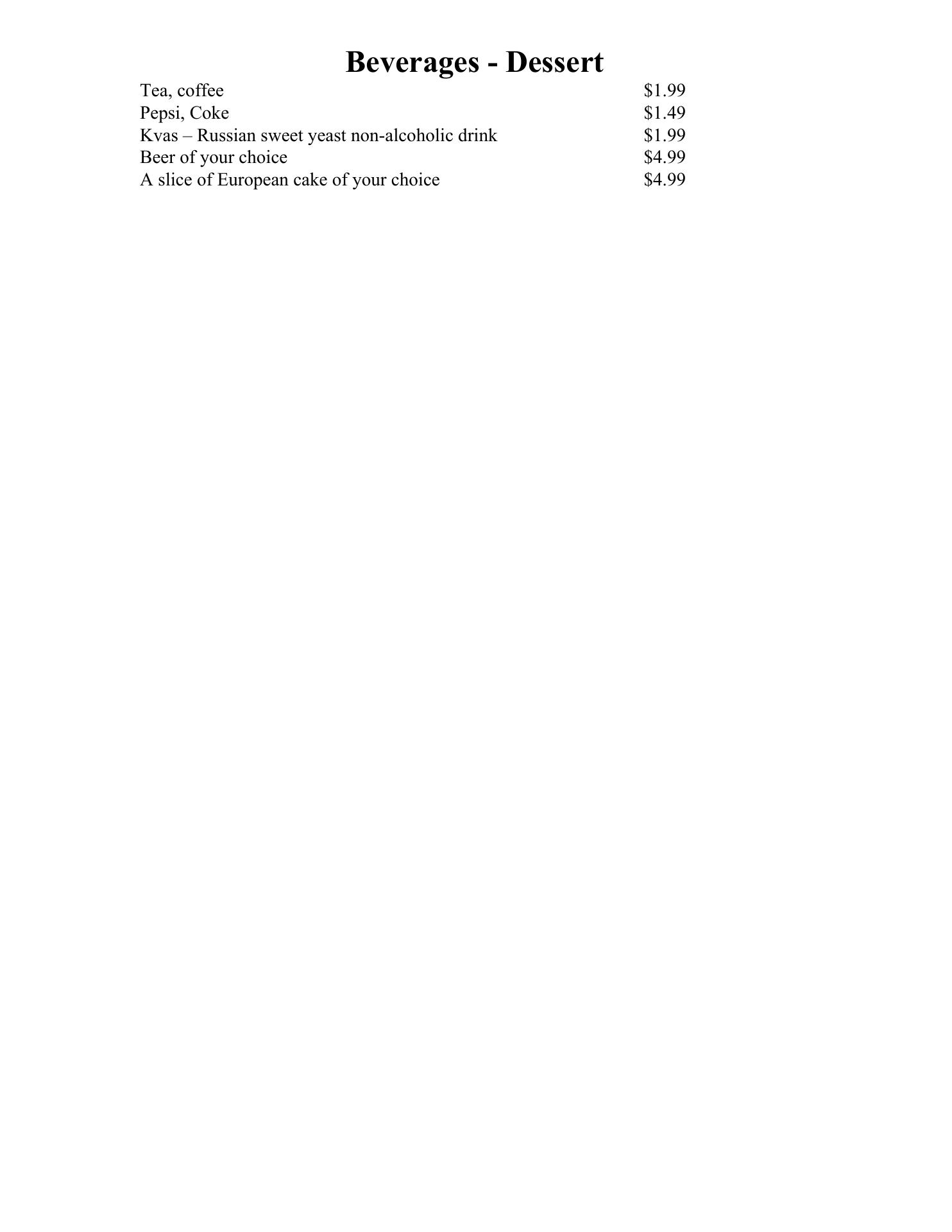 Beverages - Dessert

Tea, coffee $1.99
Pepsi, Coke $1.49
Kvas – Russian sweet yeast non-alcoholic drink $1.99
Beer of your choice $4.99
A slice of European cake of your choice $4.99